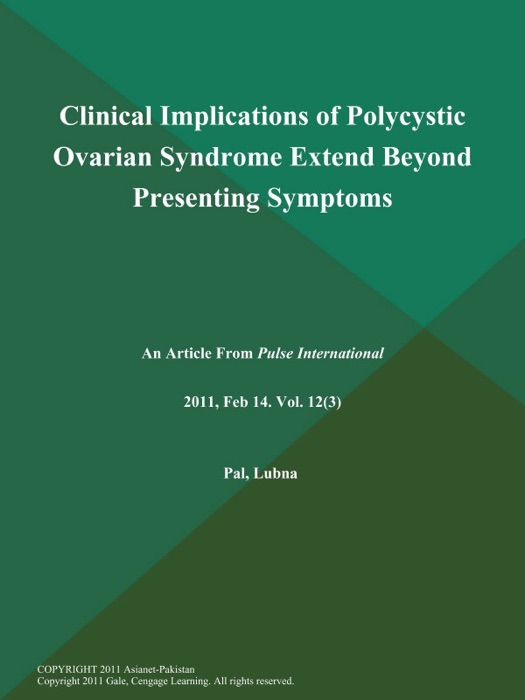 Clinical Implications of Polycystic Ovarian Syndrome Extend Beyond Presenting Symptoms

An Article From Pulse International

2011, Feb 14. Vol. 12(3)

Pal, Lubna

COPYRIGHT 2011 Asianet-Pakistan
Copyright 2011 Gale, Cengage Learning. All rights reserved.